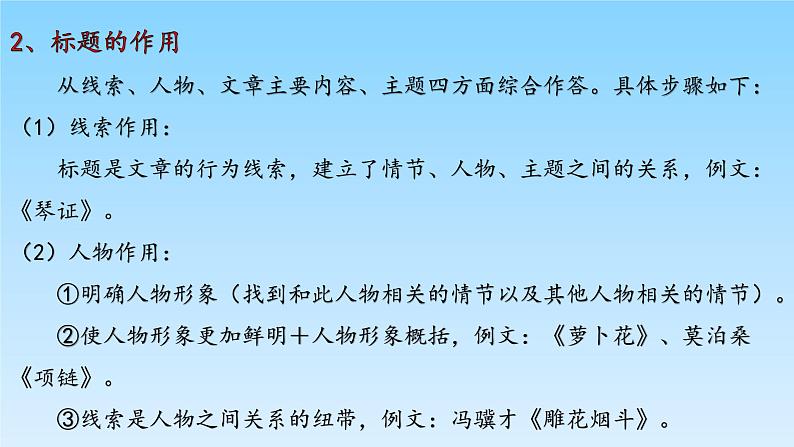 2、标题的作用

从线索、人物、文章主要内容、主题四方面综合作答。具体步骤如下：

（1）线索作用：

标题是文章的行为线索，建立了情节、人物、主题之间的关系，例文：《琴证》。

（2）人物作用：

①明确人物形象（找到和此人物相关的情节以及其他人物相关的情节）。

②使人物形象更加鲜明＋人物形象概括，例文：《萝卜花》、莫泊桑《项链》。

③线索是人物之间关系的纽带，例文：冯骥才《雕花烟斗》。